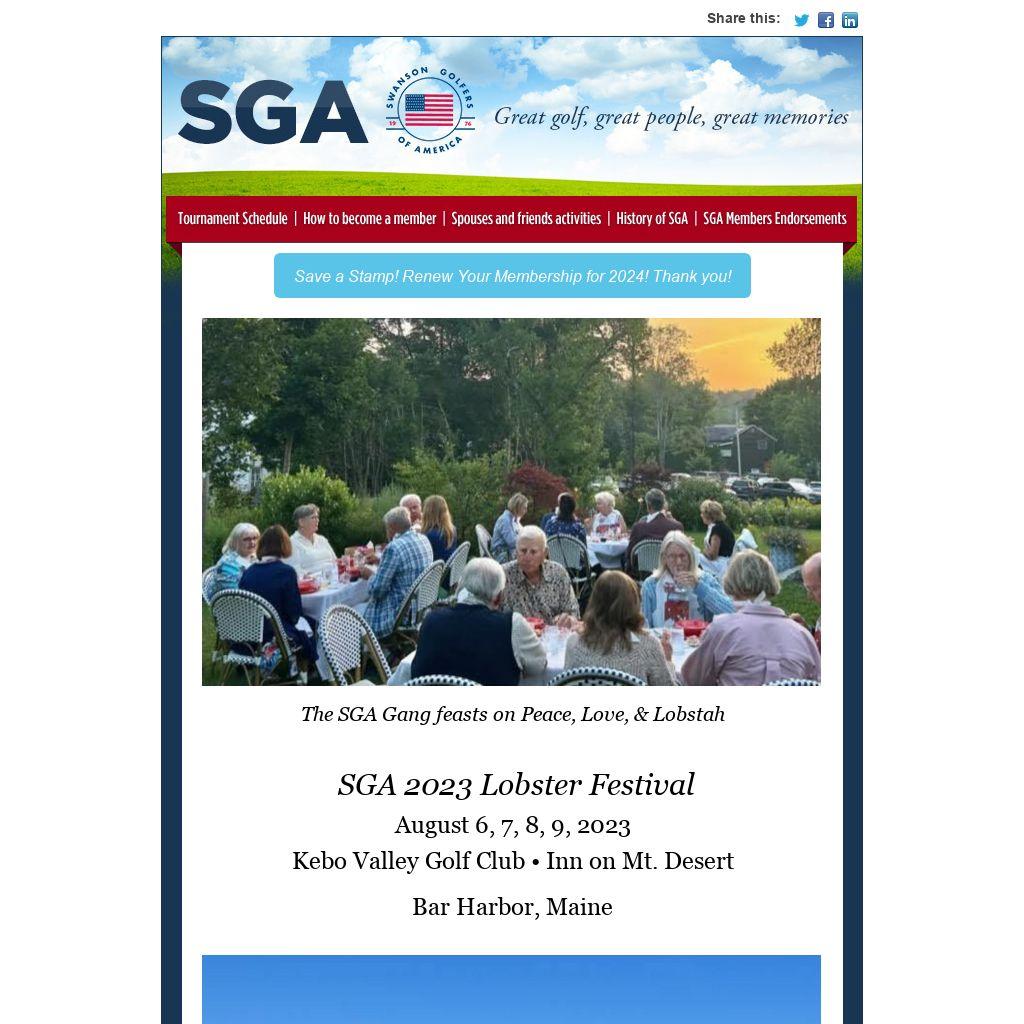 Share this:

SGA

SWANSON GOLFERS OF AMERICA 19 76

Great golf, great people, great memories

Tournament Schedule | How to become a member | Spouses and friends activities | History of SGA | SGA Members Endorsements

Save a Stamp! Renew Your Membership for 2024! Thank you!

The SGA Gang feasts on Peace, Love, & Lobstah

SGA 2023 Lobster Festival

August 6, 7, 8, 9, 2023

Kebo Valley Golf Club • Inn on Mt. Desert

Bar Harbor, Maine